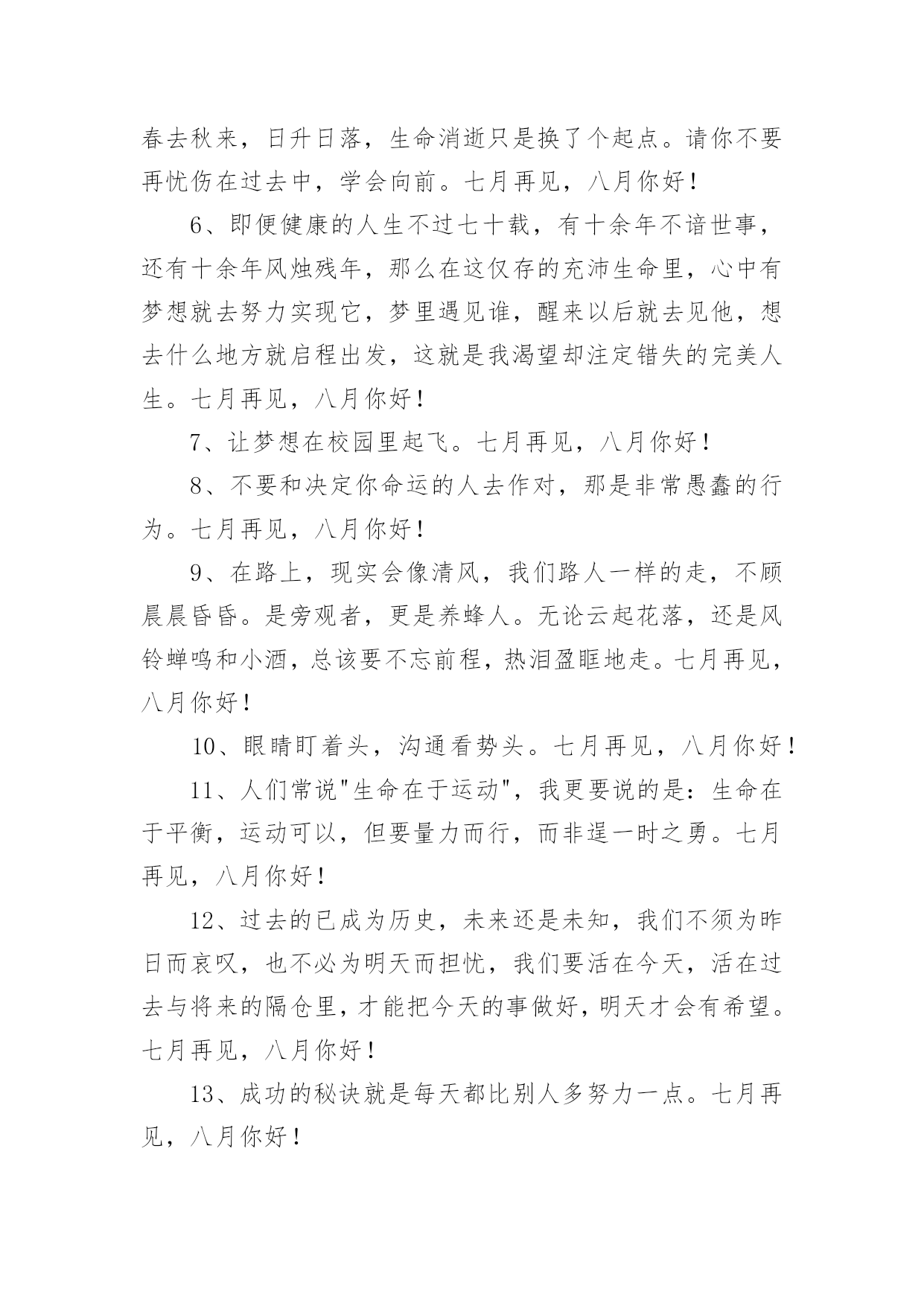 春去秋来，日升日落，生命消逝只是换了个起点。请你不要再忧伤在过去中，学会向前。七月再见，八月你好！

6、即便健康的人生不过七十载，有十余年不谙世事，还有十余年风烛残年，那么在这仅存的充沛生命里，心中有梦想就去努力实现它，梦里遇见谁，醒来以后就去见他，想去什么地方就启程出发，这就是我渴望却注定错失的完美人生。七月再见，八月你好！

7、让梦想在校园里起飞。七月再见，八月你好！

8、不要和决定你命运的人去作对，那是非常愚蠢的行为。七月再见，八月你好！

9、在路上，现实会像清风，我们路人一样的走，不顾晨晨昏昏。是旁观者，更是养蜂人。无论云起花落，还是风铃蝉鸣和小酒，总该要不忘前程，热泪盈眶地走。七月再见，八月你好！

10、眼睛盯着头，沟通看势头。七月再见，八月你好！

11、人们常说"生命在于运动"，我更要说的是：生命在于平衡，运动可以，但要量力而行，而非逞一时之勇。七月再见，八月你好！

12、过去的已成为历史，未来还是未知，我们不须为昨日而哀叹，也不必为明天而担忧，我们要活在今天，活在过去与将来的隔仓里，才能把今天的事做好，明天才会有希望。七月再见，八月你好！

13、成功的秘诀就是每天都比别人多努力一点。七月再见，八月你好！